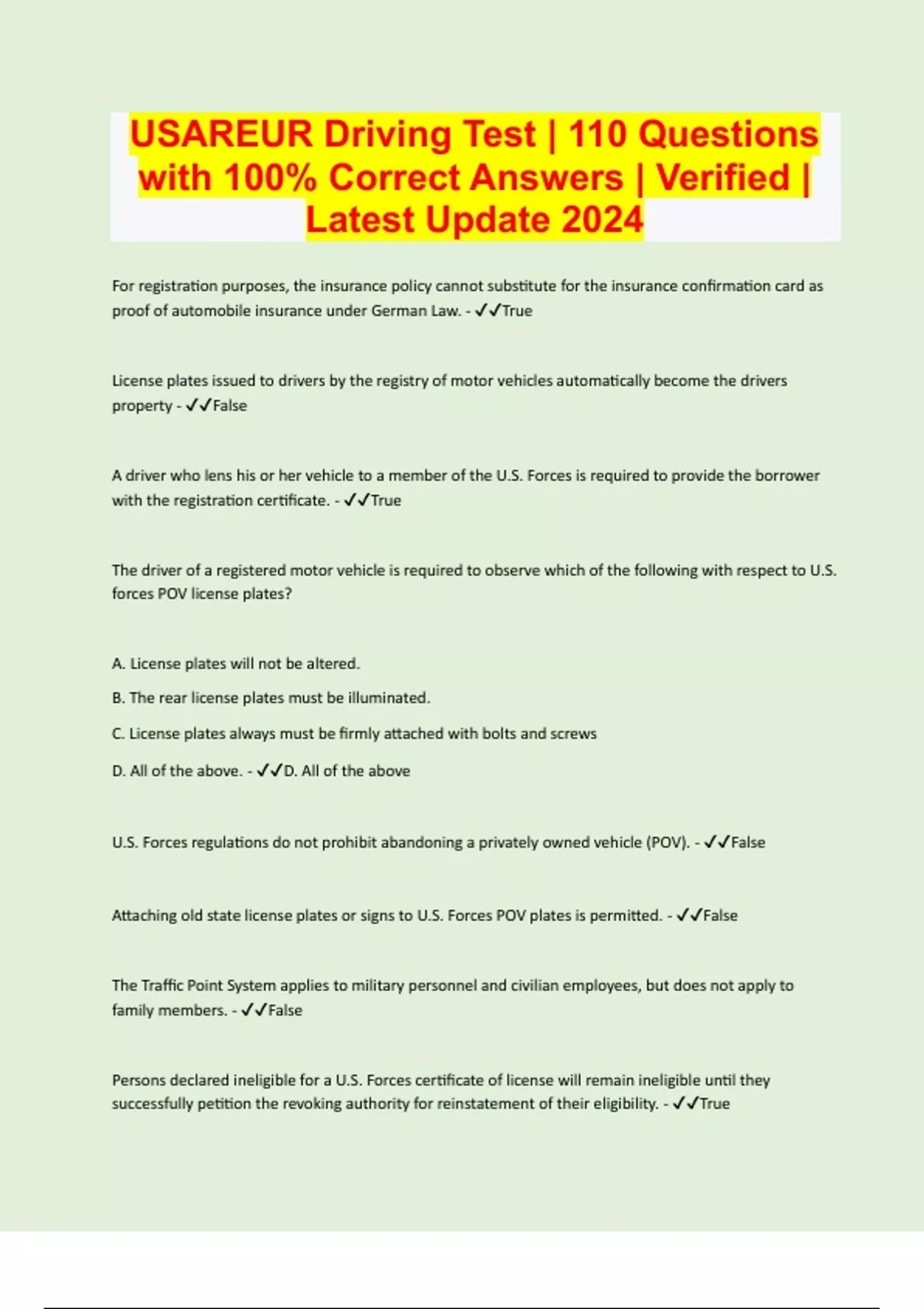 USAREUR Driving Test | 110 Questions with 100% Correct Answers | Verified | Latest Update 2024

For registration purposes, the insurance policy cannot substitute for the insurance confirmation card as proof of automobile insurance under German Law. - ✓✓True

License plates issued to drivers by the registry of motor vehicles automatically become the drivers property - ✓✓False

A driver who lens his or her vehicle to a member of the U.S. Forces is required to provide the borrower with the registration certificate. - ✓✓True

The driver of a registered motor vehicle is required to observe which of the following with respect to U.S. forces POV license plates?

A. License plates will not be altered.

B. The rear license plates must be illuminated.

C. License plates always must be firmly attached with bolts and screws

D. All of the above. - ✓✓D. All of the above

U.S. Forces regulations do not prohibit abandoning a privately owned vehicle (POV). - ✓✓False

Attaching old state license plates or signs to U.S. Forces POV plates is permitted. - ✓✓False

The Traffic Point System applies to military personnel and civilian employees, but does not apply to family members. - ✓✓False

Persons declared ineligible for a U.S. Forces certificate of license will remain ineligible until they successfully petition the revoking authority for reinstatement of their eligibility. - ✓✓True